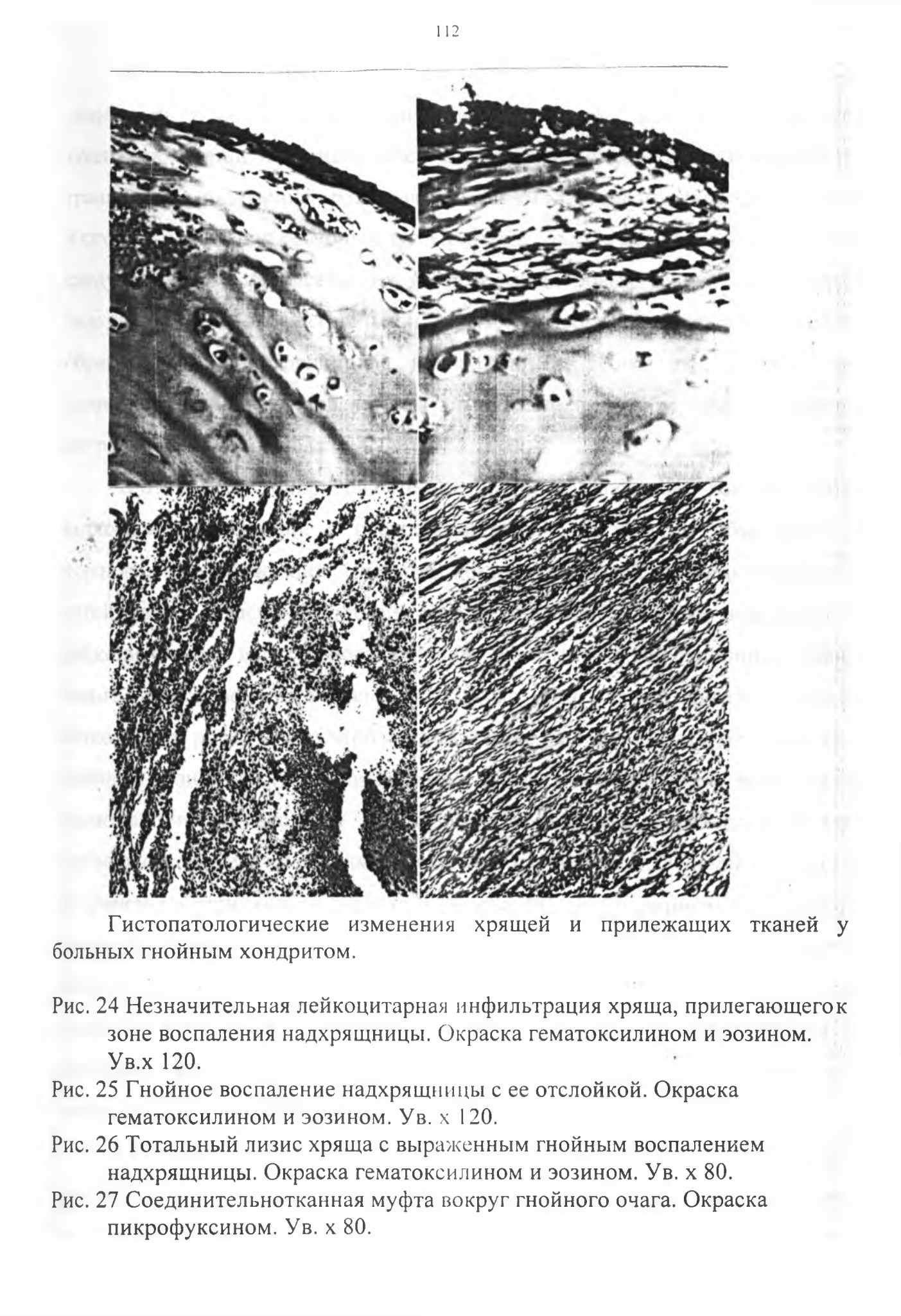 112

Гистопатологические изменения хрящей и прилежащих тканей у больных гнойным хондритом.

Рис. 24 Незначительная лейкоцитарная инфильтрация хряща, прилегающегок зоне воспаления надхрящницы. Окраска гематоксилином и эозином. Ув.х 120.

Рис. 25 Гнойное воспаление надхрящницы с ее отслойкой. Окраска гематоксилином и эозином. Ув. х 120.

Рис. 26 Тотальный лизис хряща с выраженным гнойным воспалением надхрящницы. Окраска гематоксилином и эозином. Ув. х 80.

Рис. 27 Соединительнотканная муфта вокруг гнойного очага. Окраска пикрофуксином. Ув. х 80.